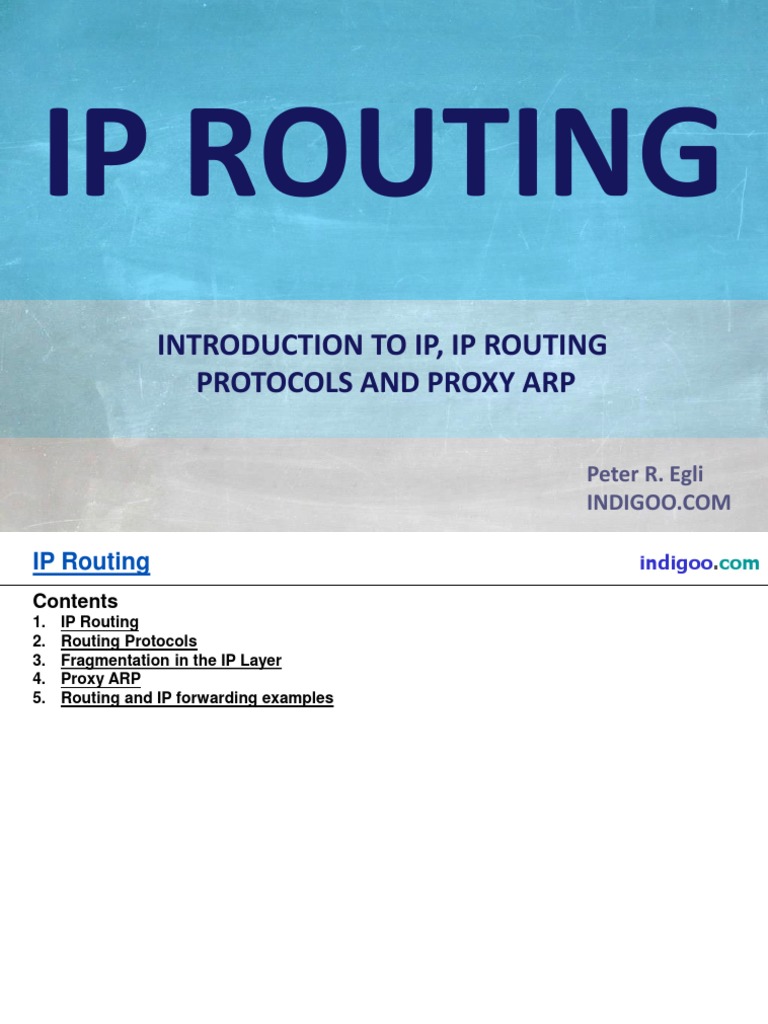 IP ROUTING

INTRODUCTION TO IP, IP ROUTING PROTOCOLS AND PROXY ARP

Peter R. Egli
INDIGOO.COM

IP Routing

indigoo.com

Contents
1. IP Routing
2. Routing Protocols
3. Fragmentation in the IP Layer
4. Proxy ARP
5. Routing and IP forwarding examples